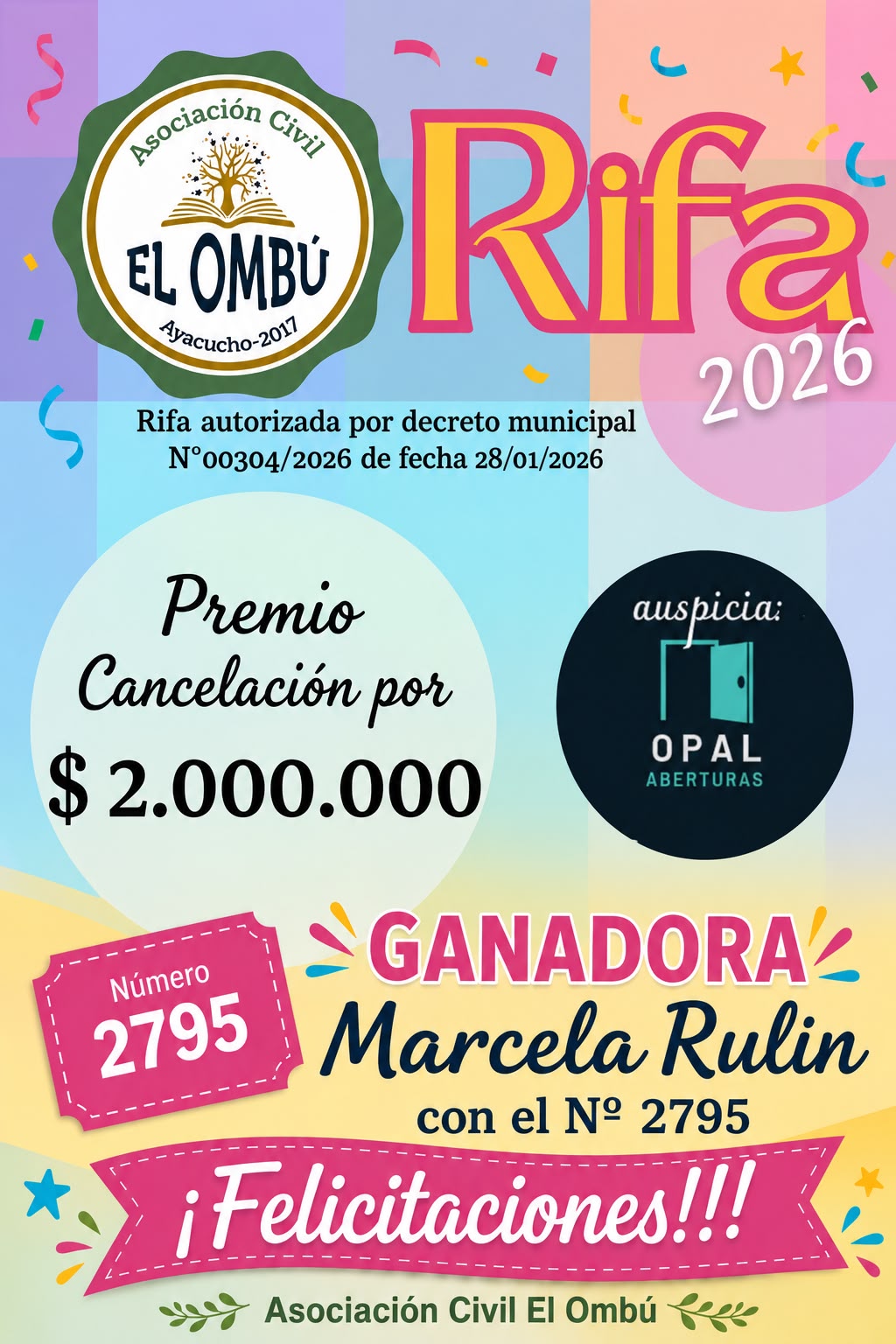 Asociación Civil
EL OMBÚ
Ayacucho-2017

Rifa
2026

Rifa autorizada por decreto municipal N°00304/2026 de fecha 28/01/2026

Premio
Cancelación por
$ 2.000.000

auspicia:
OPAL
ABERTURAS

Número
2795

GANADORA
Marcela Rulin
con el Nº 2795

¡Felicitaciones!!!

Asociación Civil El Ombú